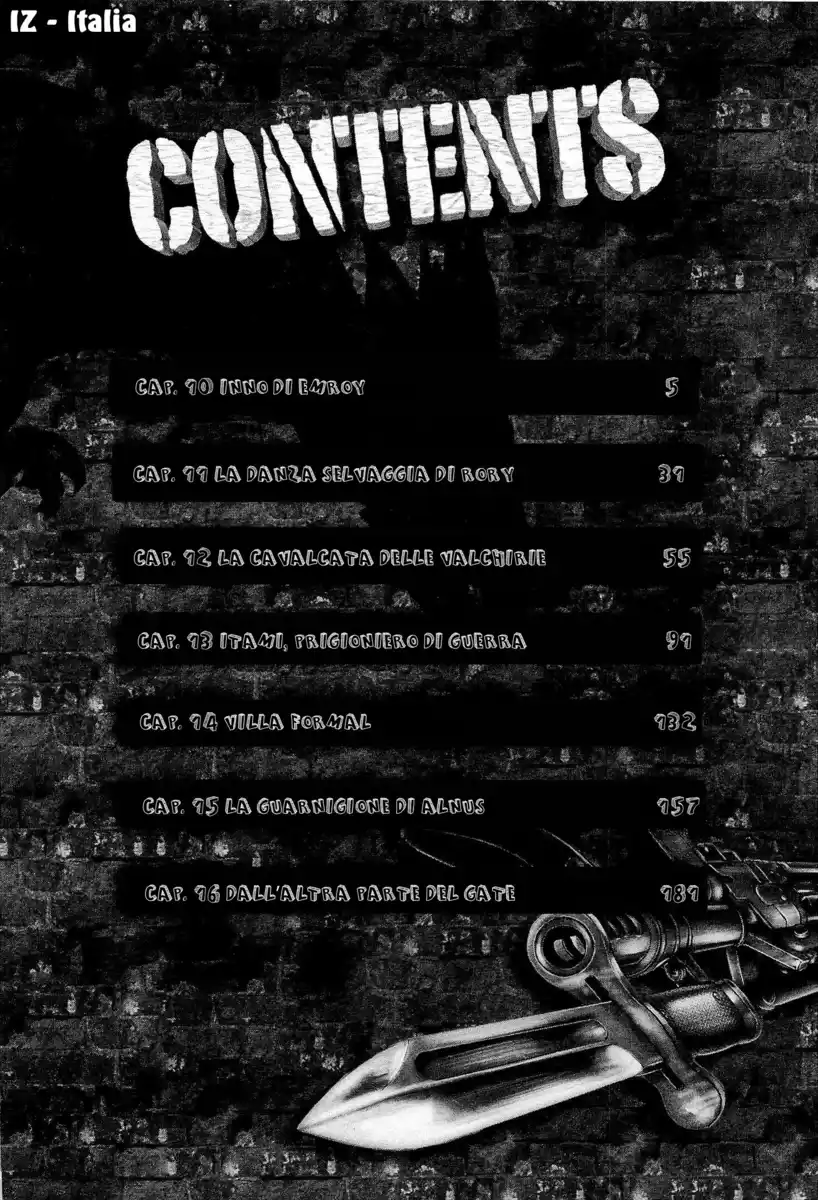 IZ - Italia

CONTENTS

CAP. 10 INNO DI EMROY 5

CAP. 11 LA DANZA SELVAGGIA DI RORY 31

CAP. 12 LA CAVALCATA DELLE VALCHIRIE 55

CAP. 13 ITAMI, PRIGIONIERO DI GUERRA 91

CAP. 14 VILLA FORMAL 132

CAP. 15 LA GUARNIGIONE DI ALNUS 157

CAP. 16 DALL'ALTRA PARTE DEL GATE 181